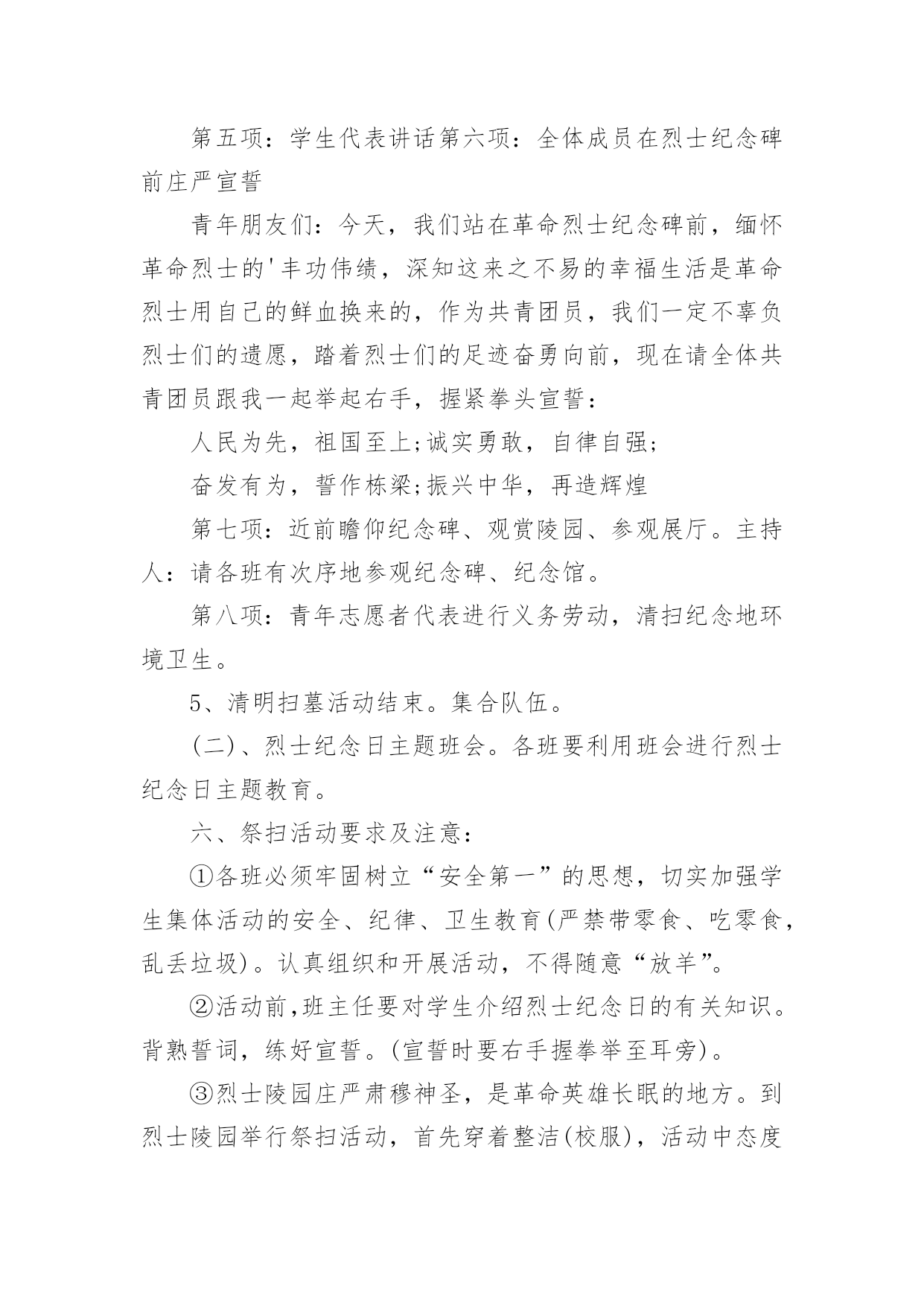 第五项：学生代表讲话第六项：全体成员在烈士纪念碑前庄严宣誓

青年朋友们：今天，我们站在革命烈士纪念碑前，缅怀革命烈士的'丰功伟绩，深知这来之不易的幸福生活是革命烈士用自己的鲜血换来的，作为共青团员，我们一定不辜负烈士们的遗愿，踏着烈士们的足迹奋勇向前，现在请全体共青团员跟我一起举起右手，握紧拳头宣誓：

人民为先，祖国至上;诚实勇敢，自律自强;

奋发有为，誓作栋梁;振兴中华，再造辉煌

第七项：近前瞻仰纪念碑、观赏陵园、参观展厅。主持人：请各班有次序地参观纪念碑、纪念馆。

第八项：青年志愿者代表进行义务劳动，清扫纪念地环境卫生。

5、清明扫墓活动结束。集合队伍。

(二)、烈士纪念日主题班会。各班要利用班会进行烈士纪念日主题教育。

六、祭扫活动要求及注意：

①各班必须牢固树立“安全第一”的思想，切实加强学生集体活动的安全、纪律、卫生教育(严禁带零食、吃零食，乱丢垃圾)。认真组织和开展活动，不得随意“放羊”。

②活动前,班主任要对学生介绍烈士纪念日的有关知识。背熟誓词，练好宣誓。(宣誓时要右手握拳举至耳旁)。

③烈士陵园庄严肃穆神圣，是革命英雄长眠的地方。到烈士陵园举行祭扫活动，首先穿着整洁(校服)，活动中态度